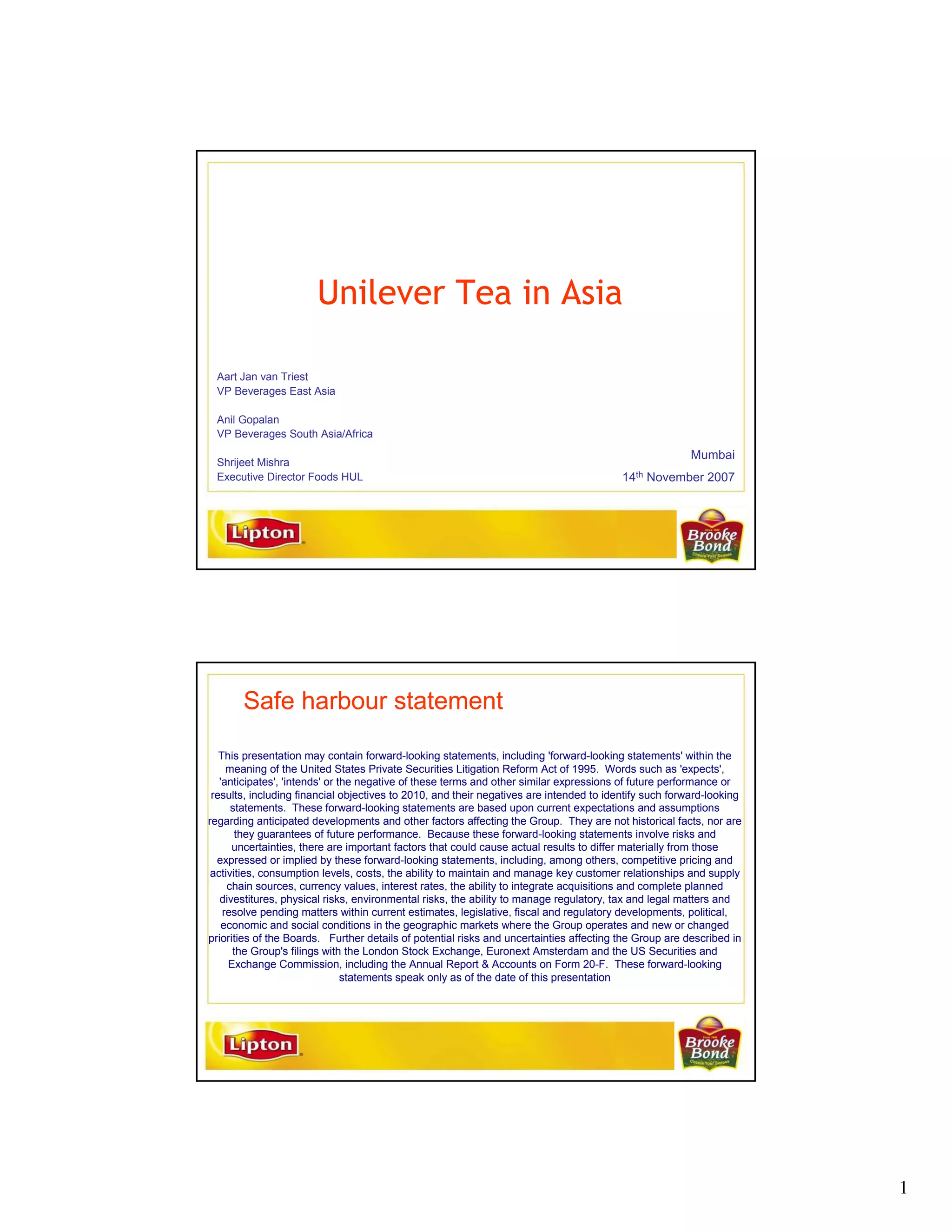 Unilever Tea in Asia

Aart Jan van Triest
VP Beverages East Asia

Anil Gopalan
VP Beverages South Asia/Africa

Shrijeet Mishra
Executive Director Foods HUL

Mumbai
14th November 2007

Lipton

Brooke Bond

Safe harbour statement

This presentation may contain forward-looking statements, including 'forward-looking statements' within the meaning of the United States Private Securities Litigation Reform Act of 1995. Words such as 'expects', 'anticipates', 'intends' or the negative of these terms and other similar expressions of future performance or results, including financial objectives to 2010, and their negatives are intended to identify such forward-looking statements. These forward-looking statements are based upon current expectations and assumptions regarding anticipated developments and other factors affecting the Group. They are not historical facts, nor are they guarantees of future performance. Because these forward-looking statements involve risks and uncertainties, there are important factors that could cause actual results to differ materially from those expressed or implied by these forward-looking statements, including, among others, competitive pricing and activities, consumption levels, costs, the ability to maintain and manage key customer relationships and supply chain sources, currency values, interest rates, the ability to integrate acquisitions and complete planned divestitures, physical risks, environmental risks, the ability to manage regulatory, tax and legal matters and resolve pending matters within current estimates, legislative, fiscal and regulatory developments, political, economic and social conditions in the geographic markets where the Group operates and new or changed priorities of the Boards. Further details of potential risks and uncertainties affecting the Group are described in the Group's filings with the London Stock Exchange, Euronext Amsterdam and the US Securities and Exchange Commission, including the Annual Report & Accounts on Form 20-F. These forward-looking statements speak only as of the date of this presentation

Lipton

Brooke Bond

1